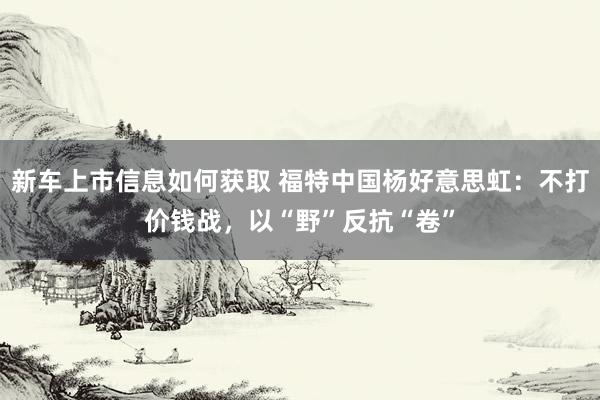 新车上市信息如何获取 福特中国杨好意思虹：不打价钱战，以“野”反抗“卷”